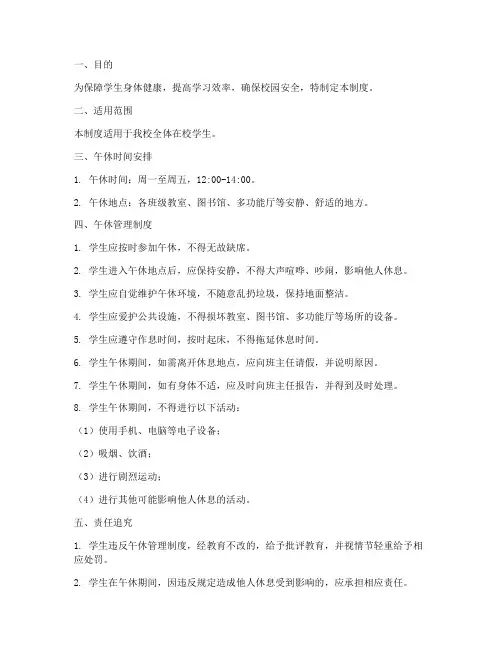 一、目的

为保障学生身体健康，提高学习效率，确保校园安全，特制定本制度。

二、适用范围

本制度适用于我校全体在校学生。

三、午休时间安排

1. 午休时间：周一至周五，12:00-14:00。

2. 午休地点：各班级教室、图书馆、多功能厅等安静、舒适的地方。

四、午休管理制度

1. 学生应按时参加午休，不得无故缺席。

2. 学生进入午休地点后，应保持安静，不得大声喧哗、吵闹，影响他人休息。

3. 学生应自觉维护午休环境，不随意乱扔垃圾，保持地面整洁。

4. 学生应爱护公共设施，不得损坏教室、图书馆、多功能厅等场所的设备。

5. 学生应遵守作息时间，按时起床，不得拖延休息时间。

6. 学生午休期间，如需离开休息地点，应向班主任请假，并说明原因。

7. 学生午休期间，如有身体不适，应及时向班主任报告，并得到及时处理。

8. 学生午休期间，不得进行以下活动：

（1）使用手机、电脑等电子设备；

（2）吸烟、饮酒；

（3）进行剧烈运动；

（4）进行其他可能影响他人休息的活动。

五、责任追究

1. 学生违反午休管理制度，经教育不改的，给予批评教育，并视情节轻重给予相应处罚。

2. 学生在午休期间，因违反规定造成他人休息受到影响的，应承担相应责任。